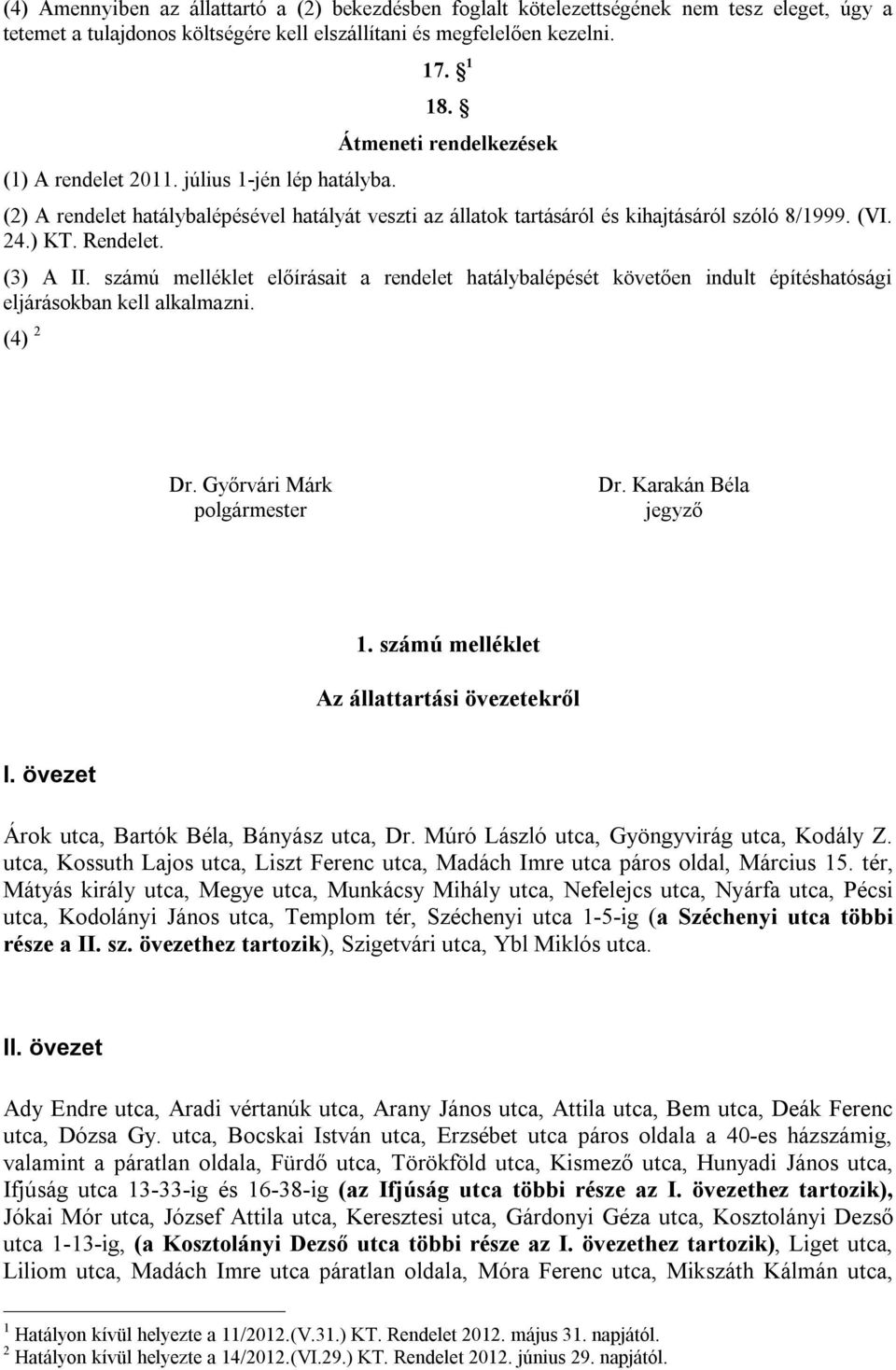 (4) Amennyiben az állattartó a (2) bekezdésben foglalt kötelezettségének nem tesz eleget, úgy a tetemet a tulajdonos költségére kell elszállítani és megfelelően kezelni.

17. § $^1$

18. §

Átmeneti rendelkezések

(1) A rendelet 2011. július 1-jén lép hatályba.

(2) A rendelet hatálybalépésével hatályát veszti az állatok tartásáról és kihajtásáról szóló 8/1999. (VI. 24.) KT. Rendelet.

(3) A II. számú melléklet előírásait a rendelet hatálybalépését követően indult építéshatósági eljárásokban kell alkalmazni.

(4) $^2$

Dr. Győrvári Márk
polgármester

Dr. Karakán Béla
jegyző

1. számú melléklet

Az állattartási övezetekről

I. övezet

Árok utca, Bartók Béla, Bányász utca, Dr. Múró László utca, Gyöngyvirág utca, Kodály Z. utca, Kossuth Lajos utca, Liszt Ferenc utca, Madách Imre utca páros oldal, Március 15. tér, Mátyás király utca, Megye utca, Munkácsy Mihály utca, Nefelejcs utca, Nyárfa utca, Pécsi utca, Kodolányi János utca, Templom tér, Széchenyi utca 1-5-ig (a Széchenyi utca többi része a II. sz. övezethez tartozik), Szigetvári utca, Ybl Miklós utca.

II. övezet

Ady Endre utca, Aradi vértanúk utca, Arany János utca, Attila utca, Bem utca, Deák Ferenc utca, Dózsa Gy. utca, Bocskai István utca, Erzsébet utca páros oldala a 40-es házszámig, valamint a páratlan oldala, Fürdő utca, Törökföld utca, Kismező utca, Hunyadi János utca, Ifjúság utca 13-33-ig és 16-38-ig (az Ifjúság utca többi része az I. övezethez tartozik), Jókai Mór utca, József Attila utca, Keresztesi utca, Gárdonyi Géza utca, Kosztolányi Dezső utca 1-13-ig, (a Kosztolányi Dezső utca többi része az I. övezethez tartozik), Liget utca, Liliom utca, Madách Imre utca páratlan oldala, Móra Ferenc utca, Mikszáth Kálmán utca,

$^1$ Hatályon kívül helyezte a 11/2012.(V.31.) KT. Rendelet 2012. május 31. napjától.
$^2$ Hatályon kívül helyezte a 14/2012.(VI.29.) KT. Rendelet 2012. június 29. napjától.